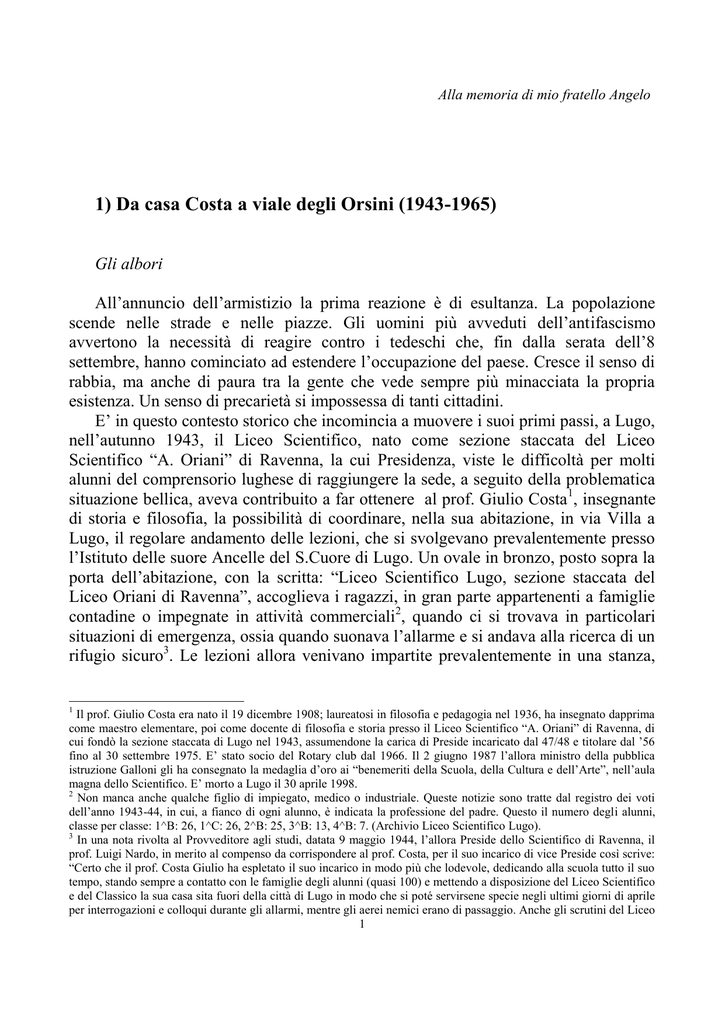 Alla memoria di mio fratello Angelo

1) Da casa Costa a viale degli Orsini (1943-1965)

Gli albori

All'annuncio dell'armistizio la prima reazione è di esultanza. La popolazione scende nelle strade e nelle piazze. Gli uomini più avveduti dell'antifascismo avvertono la necessità di reagire contro i tedeschi che, fin dalla serata dell'8 settembre, hanno cominciato ad estendere l'occupazione del paese. Cresce il senso di rabbia, ma anche di paura tra la gente che vede sempre più minacciata la propria esistenza. Un senso di precarietà si impossessa di tanti cittadini.

E' in questo contesto storico che incomincia a muovere i suoi primi passi, a Lugo, nell'autunno 1943, il Liceo Scientifico, nato come sezione staccata del Liceo Scientifico "A. Oriani" di Ravenna, la cui Presidenza, viste le difficoltà per molti alunni del comprensorio lughese di raggiungere la sede, a seguito della problematica situazione bellica, aveva contribuito a far ottenere al prof. Giulio Costa$^1$, insegnante di storia e filosofia, la possibilità di coordinare, nella sua abitazione, in via Villa a Lugo, il regolare andamento delle lezioni, che si svolgevano prevalentemente presso l'Istituto delle suore Ancelle del S.Cuore di Lugo. Un ovale in bronzo, posto sopra la porta dell'abitazione, con la scritta: "Liceo Scientifico Lugo, sezione staccata del Liceo Oriani di Ravenna", accoglieva i ragazzi, in gran parte appartenenti a famiglie contadine o impegnate in attività commerciali$^2$, quando ci si trovava in particolari situazioni di emergenza, ossia quando suonava l'allarme e si andava alla ricerca di un rifugio sicuro$^3$. Le lezioni allora venivano impartite prevalentemente in una stanza,

$^1$ Il prof. Giulio Costa era nato il 19 dicembre 1908; laureatosi in filosofia e pedagogia nel 1936, ha insegnato dapprima come maestro elementare, poi come docente di filosofia e storia presso il Liceo Scientifico "A. Oriani" di Ravenna, di cui fondò la sezione staccata di Lugo nel 1943, assumendone la carica di Preside incaricato dal 47/48 e titolare dal '56 fino al 30 settembre 1975. E' stato socio del Rotary club dal 1966. Il 2 giugno 1987 l'allora ministro della pubblica istruzione Galloni gli ha consegnato la medaglia d'oro ai "benemeriti della Scuola, della Cultura e dell'Arte", nell'aula magna dello Scientifico. E' morto a Lugo il 30 aprile 1998.
$^2$ Non manca anche qualche figlio di impiegato, medico o industriale. Queste notizie sono tratte dal registro dei voti dell'anno 1943-44, in cui, a fianco di ogni alunno, è indicata la professione del padre. Questo il numero degli alunni, classe per classe: 1^B: 26, 1^C: 26, 2^B: 25, 3^B: 13, 4^B: 7. (Archivio Liceo Scientifico Lugo).
$^3$ In una nota rivolta al Provveditore agli studi, datata 9 maggio 1944, l'allora Preside dello Scientifico di Ravenna, il prof. Luigi Nardo, in merito al compenso da corrispondere al prof. Costa, per il suo incarico di vice Preside così scrive: "Certo che il prof. Costa Giulio ha espletato il suo incarico in modo più che lodevole, dedicando alla scuola tutto il suo tempo, stando sempre a contatto con le famiglie degli alunni (quasi 100) e mettendo a disposizione del Liceo Scientifico e del Classico la sua casa sita fuori della città di Lugo in modo che si poté servirsene specie negli ultimi giorni di aprile per interrogazioni e colloqui durante gli allarmi, mentre gli aerei nemici erano di passaggio. Anche gli scrutini del Liceo

1